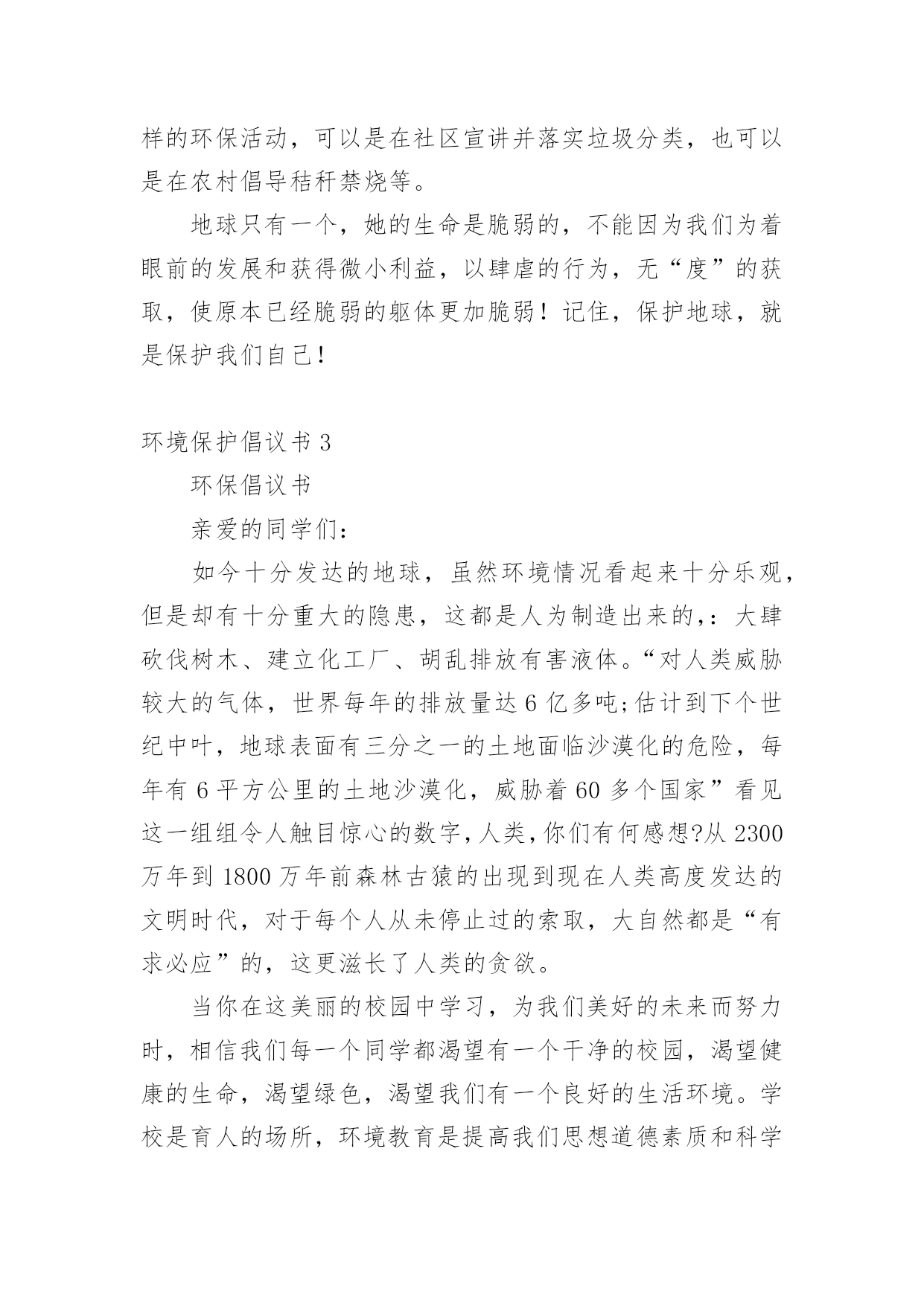 样的环保活动，可以是在社区宣讲并落实垃圾分类，也可以是在农村倡导秸秆禁烧等。

地球只有一个，她的生命是脆弱的，不能因为我们为着眼前的发展和获得微小利益，以肆虐的行为，无“度”的获取，使原本已经脆弱的躯体更加脆弱！记住，保护地球，就是保护我们自己!

环境保护倡议书 3

环保倡议书

亲爱的同学们：

如今十分发达的地球，虽然环境情况看起来十分乐观，但是却有十分重大的隐患，这都是人为制造出来的,：大肆砍伐树木、建立化工厂、胡乱排放有害液体。“对人类威胁较大的气体，世界每年的排放量达 6 亿多吨;估计到下个世纪中叶，地球表面有三分之一的土地面临沙漠化的危险，每年有 6 平方公里的土地沙漠化，威胁着 60 多个国家”看见这一组组令人触目惊心的数字,人类,你们有何感想?从 2300 万年到 1800 万年前森林古猿的出现到现在人类高度发达的文明时代，对于每个人从未停止过的索取，大自然都是“有求必应”的，这更滋长了人类的贪欲。

当你在这美丽的校园中学习，为我们美好的未来而努力时，相信我们每一个同学都渴望有一个干净的校园，渴望健康的生命，渴望绿色，渴望我们有一个良好的生活环境。学校是育人的场所，环境教育是提高我们思想道德素质和科学